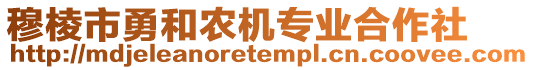 穆棱市勇和农机专业合作社
http://mdjeleanoretempl.cn.coovee.com